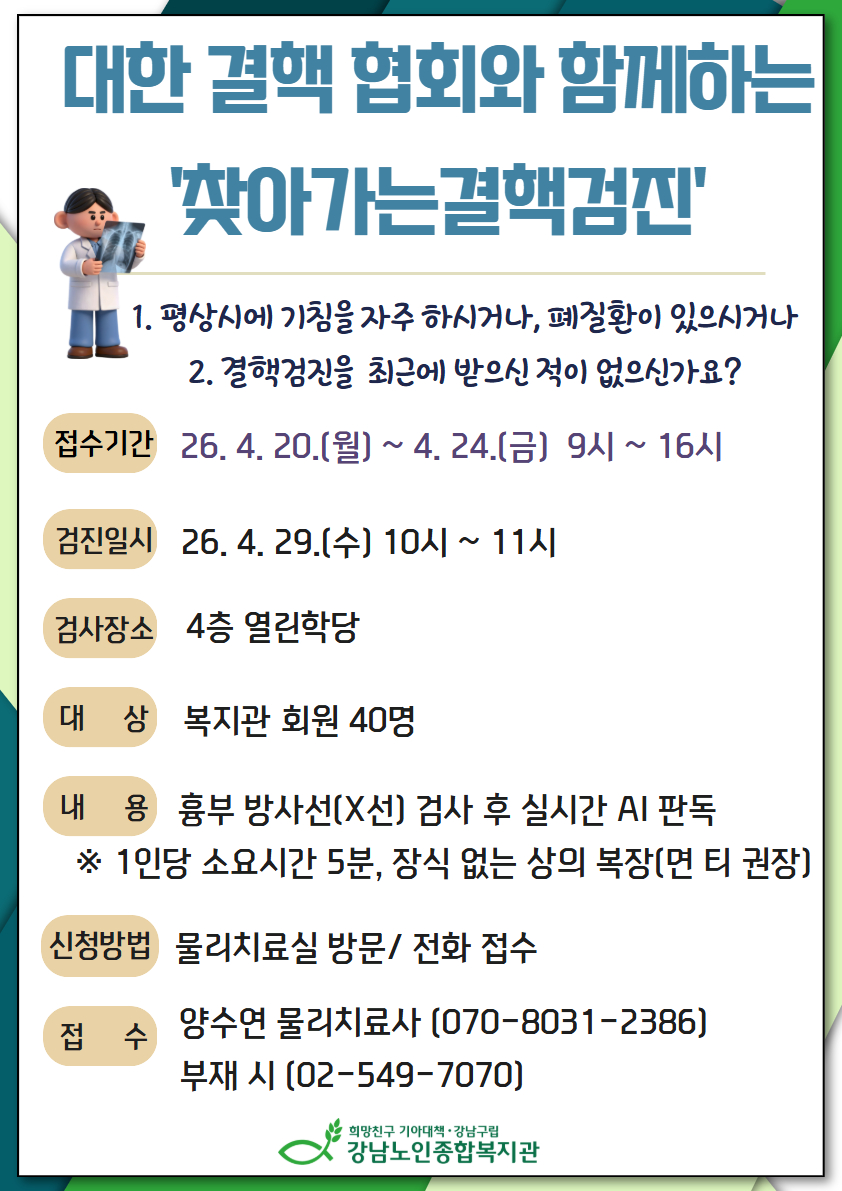 대한 결핵 협회와 함께하는

'찾아가는결핵검진'

1. 평상시에 기침을 자주 하시거나, 폐질환이 있으시거나

2. 결핵검진을 최근에 받으신 적이 없으신가요?

접수기간 26. 4. 20.(월) ~ 4. 24.(금) 9시 ~ 16시

검진일시 26. 4. 29.(수) 10시 ~ 11시

검사장소 4층 열린학당

대 상 복지관 회원 40명

내 용 흉부 방사선(X선) 검사 후 실시간 AI 판독

※ 1인당 소요시간 5분, 장식 없는 상의 복장(면 티 권장)

신청방법 물리치료실 방문/ 전화 접수

접 수 양수연 물리치료사 (070-8031-2386)
부재 시 (02-549-7070)

희망친구 기아대책·강남구립
강남노인종합복지관